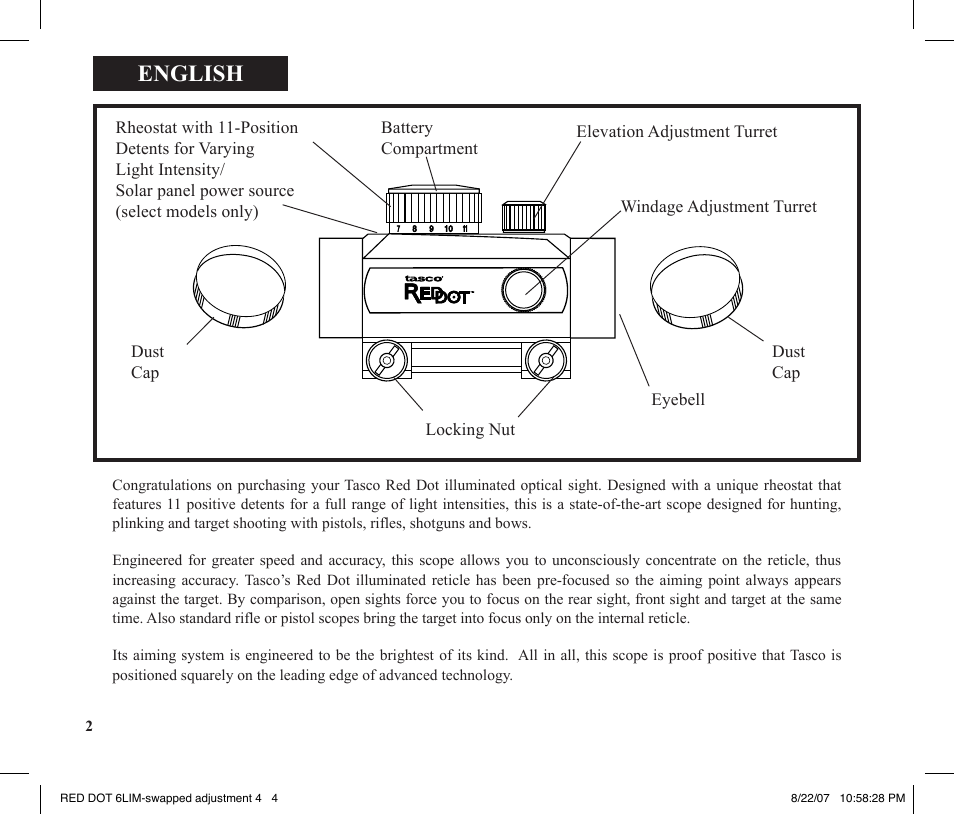 ENGLISH

Rheostat with 11-Position Detents for Varying Light Intensity/ Solar panel power source (select models only)

Battery Compartment

Elevation Adjustment Turret

Windage Adjustment Turret

7 8 9 10 11

tasco

RED DOT

Dust Cap

Dust Cap

Eyebell

Locking Nut

Congratulations on purchasing your Tasco Red Dot illuminated optical sight. Designed with a unique rheostat that features 11 positive detents for a full range of light intensities, this is a state-of-the-art scope designed for hunting, plinking and target shooting with pistols, rifles, shotguns and bows.

Engineered for greater speed and accuracy, this scope allows you to unconsciously concentrate on the reticle, thus increasing accuracy. Tasco's Red Dot illuminated reticle has been pre-focused so the aiming point always appears against the target. By comparison, open sights force you to focus on the rear sight, front sight and target at the same time. Also standard rifle or pistol scopes bring the target into focus only on the internal reticle.

Its aiming system is engineered to be the brightest of its kind. All in all, this scope is proof positive that Tasco is positioned squarely on the leading edge of advanced technology.

2

RED DOT 6LIM-swapped adjustment 4 4

8/22/07 10:58:28 PM